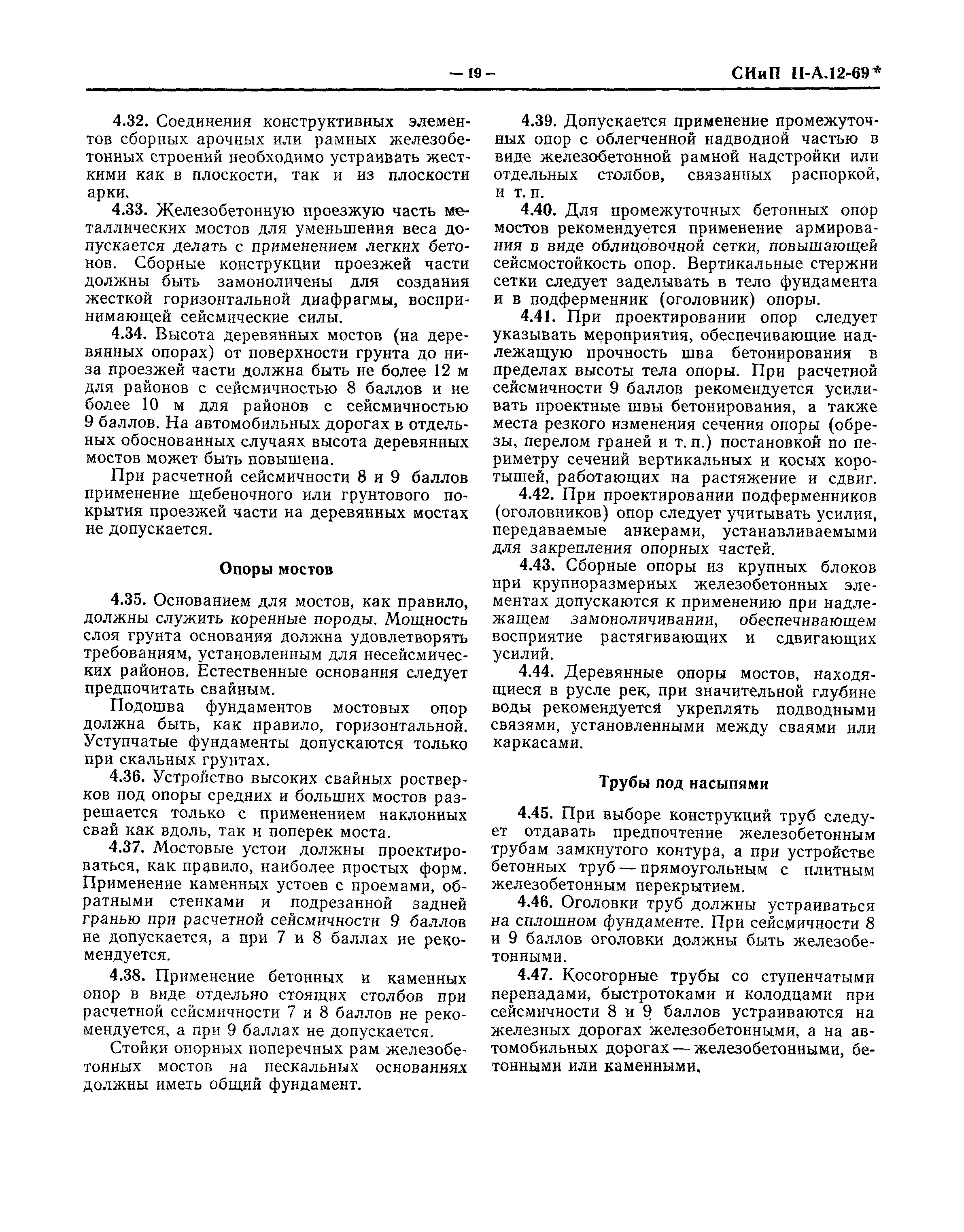 — 19 — СНиП II-А.12-69*

4.32. Соединения конструктивных элементов сборных арочных или рамных железобетонных строений необходимо устраивать жесткими как в плоскости, так и из плоскости арки.

4.33. Железобетонную проезжую часть металлических мостов для уменьшения веса допускается делать с применением легких бетонов. Сборные конструкции проезжей части должны быть замоноличены для создания жесткой горизонтальной диафрагмы, воспринимающей сейсмические силы.

4.34. Высота деревянных мостов (на деревянных опорах) от поверхности грунта до низа проезжей части должна быть не более 12 м для районов с сейсмичностью 8 баллов и не более 10 м для районов с сейсмичностью 9 баллов. На автомобильных дорогах в отдельных обоснованных случаях высота деревянных мостов может быть повышена.

При расчетной сейсмичности 8 и 9 баллов применение щебеночного или грунтового покрытия проезжей части на деревянных мостах не допускается.

Опоры мостов

4.35. Основанием для мостов, как правило, должны служить коренные породы. Мощность слоя грунта основания должна удовлетворять требованиям, установленным для несейсмических районов. Естественные основания следует предпочитать свайным.

Подошва фундаментов мостовых опор должна быть, как правило, горизонтальной. Уступчатые фундаменты допускаются только при скальных грунтах.

4.36. Устройство высоких свайных ростверков под опоры средних и больших мостов разрешается только с применением наклонных свай как вдоль, так и поперек моста.

4.37. Мостовые устои должны проектироваться, как правило, наиболее простых форм. Применение каменных устоев с проемами, обратными стенками и подрезанной задней гранью при расчетной сейсмичности 9 баллов не допускается, а при 7 и 8 баллах не рекомендуется.

4.38. Применение бетонных и каменных опор в виде отдельно стоящих столбов при расчетной сейсмичности 7 и 8 баллов не рекомендуется, а при 9 баллах не допускается.

Стойки опорных поперечных рам железобетонных мостов на нескальных основаниях должны иметь общий фундамент.

4.39. Допускается применение промежуточных опор с облегченной надводной частью в виде железобетонной рамной надстройки или отдельных столбов, связанных распоркой, и т. п.

4.40. Для промежуточных бетонных опор мостов рекомендуется применение армирования в виде облицовочной сетки, повышающей сейсмостойкость опор. Вертикальные стержни сетки следует заделывать в тело фундамента и в подферменник (оголовник) опоры.

4.41. При проектировании опор следует указывать мероприятия, обеспечивающие надлежащую прочность шва бетонирования в пределах высоты тела опоры. При расчетной сейсмичности 9 баллов рекомендуется усиливать проектные швы бетонирования, а также места резкого изменения сечения опоры (обрезы, перелом граней и т. п.) постановкой по периметру сечений вертикальных и косых коротышей, работающих на растяжение и сдвиг.

4.42. При проектировании подферменников (оголовников) опор следует учитывать усилия, передаваемые анкерами, устанавливаемыми для закрепления опорных частей.

4.43. Сборные опоры из крупных блоков при крупноразмерных железобетонных элементах допускаются к применению при надлежащем замоноличивании, обеспечивающем восприятие растягивающих и сдвигающих усилий.

4.44. Деревянные опоры мостов, находящиеся в русле рек, при значительной глубине воды рекомендуется укреплять подводными связями, установленными между сваями или каркасами.

Трубы под насыпями

4.45. При выборе конструкций труб следует отдавать предпочтение железобетонным трубам замкнутого контура, а при устройстве бетонных труб — прямоугольным с плитным железобетонным перекрытием.

4.46. Оголовки труб должны устраиваться на сплошном фундаменте. При сейсмичности 8 и 9 баллов оголовки должны быть железобетонными.

4.47. Косогорные трубы со ступенчатыми перепадами, быстротоками и колодцами при сейсмичности 8 и 9 баллов устраиваются на железных дорогах железобетонными, а на автомобильных дорогах — железобетонными, бетонными или каменными.